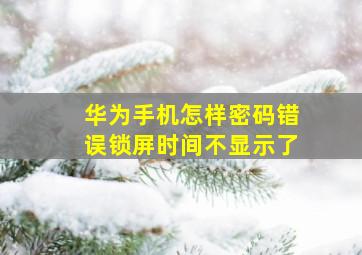 华为手机怎样密码错误锁屏时间不显示了